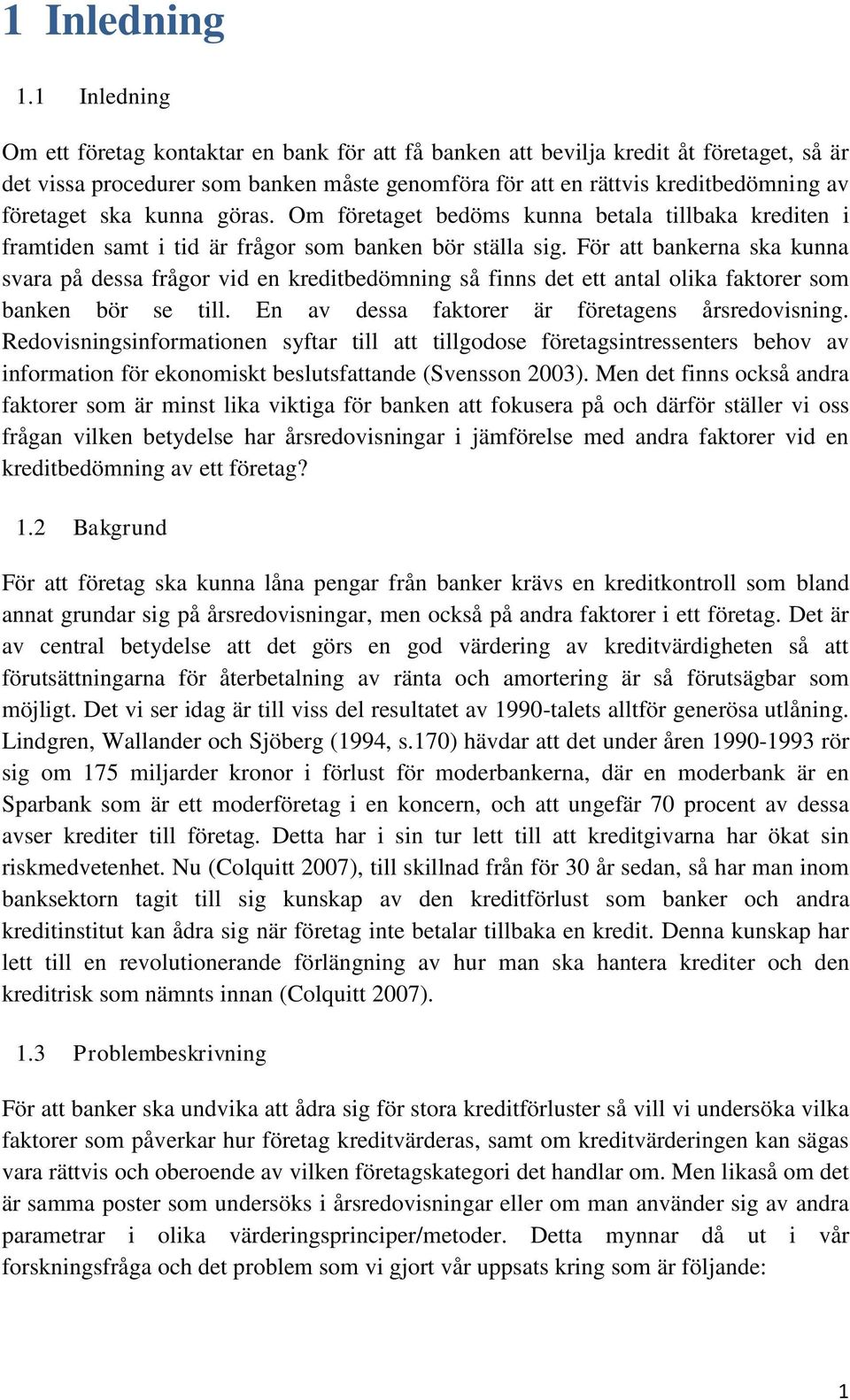 1 Inledning

1.1 Inledning

Om ett företag kontaktar en bank för att få banken att bevilja kredit åt företaget, så är det vissa procedurer som banken måste genomföra för att en rättvis kreditbedömning av företaget ska kunna göras. Om företaget bedöms kunna betala tillbaka krediten i framtiden samt i tid är frågor som banken bör ställa sig. För att bankerna ska kunna svara på dessa frågor vid en kreditbedömning så finns det ett antal olika faktorer som banken bör se till. En av dessa faktorer är företagens årsredovisning. Redovisningsinformationen syftar till att tillgodose företagsintressenters behov av information för ekonomiskt beslutsfattande (Svensson 2003). Men det finns också andra faktorer som är minst lika viktiga för banken att fokusera på och därför ställer vi oss frågan vilken betydelse har årsredovisningar i jämförelse med andra faktorer vid en kreditbedömning av ett företag?

1.2 Bakgrund

För att företag ska kunna låna pengar från banker krävs en kreditkontroll som bland annat grundar sig på årsredovisningar, men också på andra faktorer i ett företag. Det är av central betydelse att det görs en god värdering av kreditvärdigheten så att förutsättningarna för återbetalning av ränta och amortering är så förutsägbar som möjligt. Det vi ser idag är till viss del resultatet av 1990-talets alltför generösa utlåning. Lindgren, Wallander och Sjöberg (1994, s.170) hävdar att det under åren 1990-1993 rör sig om 175 miljarder kronor i förlust för moderbankerna, där en moderbank är en Sparbank som är ett moderföretag i en koncern, och att ungefär 70 procent av dessa avser krediter till företag. Detta har i sin tur lett till att kreditgivarna har ökat sin riskmedvetenhet. Nu (Colquitt 2007), till skillnad från för 30 år sedan, så har man inom banksektorn tagit till sig kunskap av den kreditförlust som banker och andra kreditinstitut kan ådra sig när företag inte betalar tillbaka en kredit. Denna kunskap har lett till en revolutionerande förlängning av hur man ska hantera krediter och den kreditrisk som nämnts innan (Colquitt 2007).

1.3 Problembeskrivning

För att banker ska undvika att ådra sig för stora kreditförluster så vill vi undersöka vilka faktorer som påverkar hur företag kreditvärderas, samt om kreditvärderingen kan sägas vara rättvis och oberoende av vilken företagskategori det handlar om. Men likaså om det är samma poster som undersöks i årsredovisningar eller om man använder sig av andra parametrar i olika värderingsprinciper/metoder. Detta mynnar då ut i vår forskningsfråga och det problem som vi gjort vår uppsats kring som är följande:

1